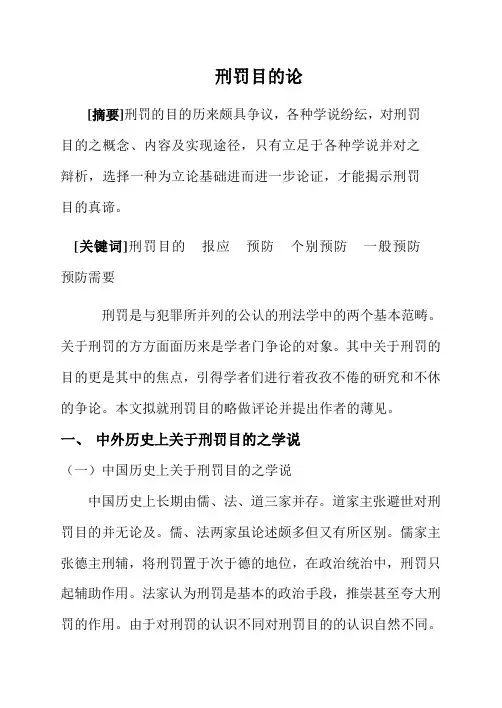 刑罚目的论

[摘要]刑罚的目的历来颇具争议，各种学说纷纭，对刑罚目的之概念、内容及实现途径，只有立足于各种学说并对之辩析，选择一种为立论基础进而进一步论证，才能揭示刑罚目的真谛。

[关键词]刑罚目的　报应　预防　个别预防　一般预防　预防需要

刑罚是与犯罪所并列的公认的刑法学中的两个基本范畴。关于刑罚的方方面面历来是学者门争论的对象。其中关于刑罚的目的更是其中的焦点，引得学者们进行着孜孜不倦的研究和不休的争论。本文拟就刑罚目的略做评论并提出作者的薄见。

一、 中外历史上关于刑罚目的之学说

（一）中国历史上关于刑罚目的之学说

中国历史上长期由儒、法、道三家并存。道家主张避世对刑罚目的并无论及。儒、法两家虽论述颇多但又有所区别。儒家主张德主刑辅，将刑罚置于次于德的地位，在政治统治中，刑罚只起辅助作用。法家认为刑罚是基本的政治手段，推崇甚至夸大刑罚的作用。由于对刑罚的认识不同对刑罚目的的认识自然不同。